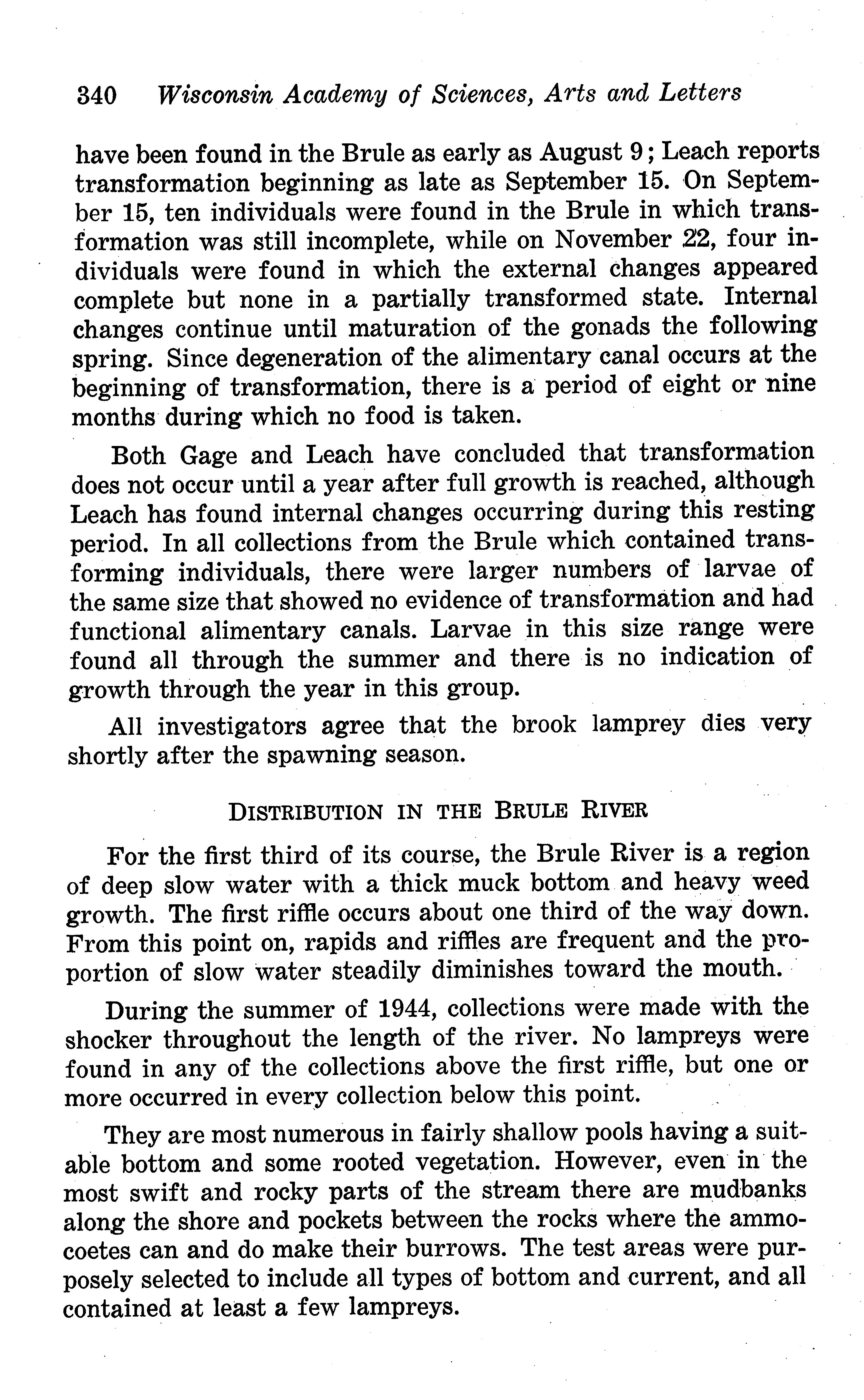 340 Wisconsin Academy of Sciences, Arts and Letters

have been found in the Brule as early as August 9; Leach reports transformation beginning as late as September 15. On September 15, ten individuals were found in the Brule in which transformation was still incomplete, while on November 22, four individuals were found in which the external changes appeared complete but none in a partially transformed state. Internal changes continue until maturation of the gonads the following spring. Since degeneration of the alimentary canal occurs at the beginning of transformation, there is a period of eight or nine months during which no food is taken.

Both Gage and Leach have concluded that transformation does not occur until a year after full growth is reached, although Leach has found internal changes occurring during this resting period. In all collections from the Brule which contained transforming individuals, there were larger numbers of larvae of the same size that showed no evidence of transformation and had functional alimentary canals. Larvae in this size range were found all through the summer and there is no indication of growth through the year in this group.

All investigators agree that the brook lamprey dies very shortly after the spawning season.

DISTRIBUTION IN THE BRULE RIVER

For the first third of its course, the Brule River is a region of deep slow water with a thick muck bottom and heavy weed growth. The first riffle occurs about one third of the way down. From this point on, rapids and riffles are frequent and the proportion of slow water steadily diminishes toward the mouth.

During the summer of 1944, collections were made with the shocker throughout the length of the river. No lampreys were found in any of the collections above the first riffle, but one or more occurred in every collection below this point.

They are most numerous in fairly shallow pools having a suitable bottom and some rooted vegetation. However, even in the most swift and rocky parts of the stream there are mudbanks along the shore and pockets between the rocks where the ammocoetes can and do make their burrows. The test areas were purposely selected to include all types of bottom and current, and all contained at least a few lampreys.